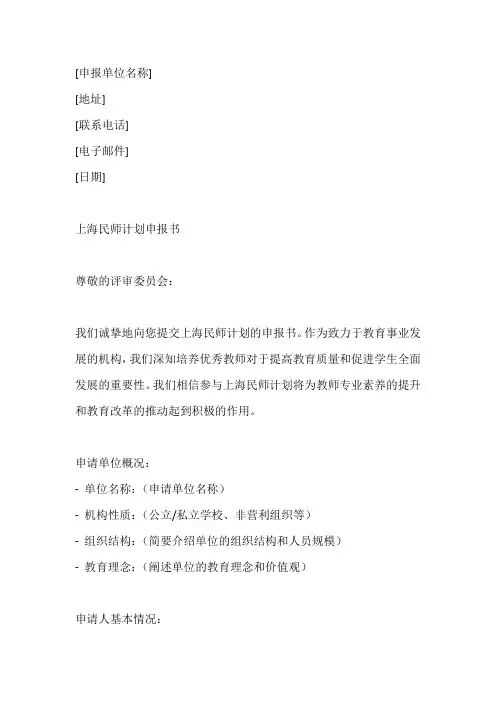 [申报单位名称]
[地址]
[联系电话]
[电子邮件]
[日期]

上海民师计划申报书

尊敬的评审委员会：

我们诚挚地向您提交上海民师计划的申报书。作为致力于教育事业发展的机构，我们深知培养优秀教师对于提高教育质量和促进学生全面发展的重要性。我们相信参与上海民师计划将为教师专业素养的提升和教育改革的推动起到积极的作用。

申请单位概况：
- 单位名称：（申请单位名称）
- 机构性质：（公立/私立学校、非营利组织等）
- 组织结构：（简要介绍单位的组织结构和人员规模）
- 教育理念：（阐述单位的教育理念和价值观）

申请人基本情况：